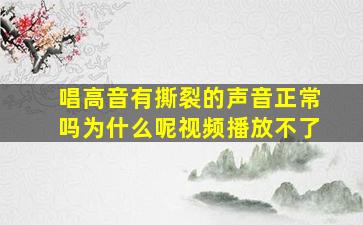 唱高音有撕裂的声音正常吗为什么呢视频播放不了